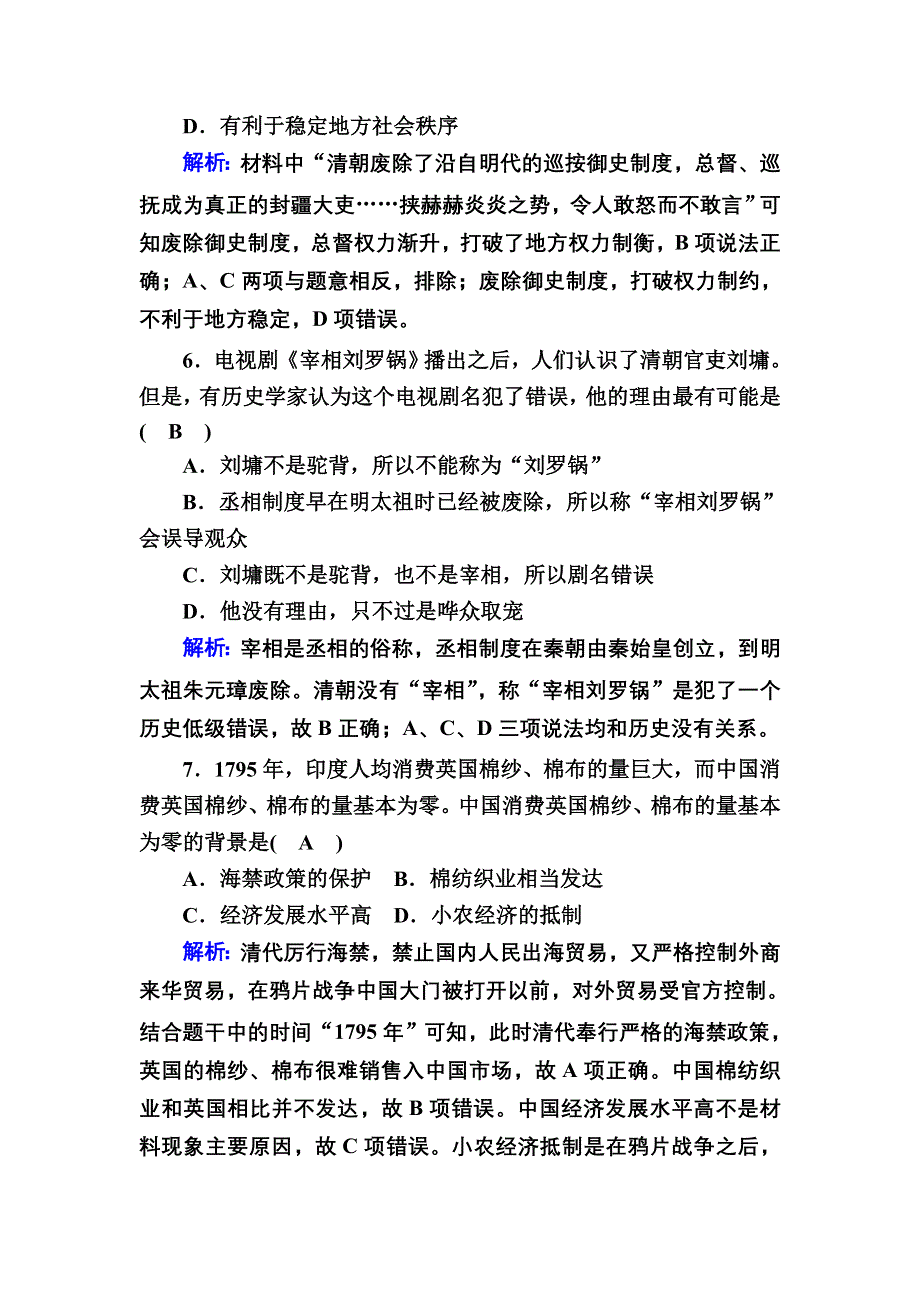 D．有利于稳定地方社会秩序

解析：材料中“清朝废除了沿自明代的巡按御史制度，总督、巡抚成为真正的封疆大吏……挟赫赫炎炎之势，令人敢怒而不敢言”可知废除御史制度，总督权力渐升，打破了地方权力制衡，B项说法正确；A、C两项与题意相反，排除；废除御史制度，打破权力制约，不利于地方稳定，D项错误。

6．电视剧《宰相刘罗锅》播出之后，人们认识了清朝官吏刘墉。但是，有历史学家认为这个电视剧名犯了错误，他的理由最有可能是(　B　)

A．刘墉不是驼背，所以不能称为“刘罗锅”

B．丞相制度早在明太祖时已经被废除，所以称“宰相刘罗锅”会误导观众

C．刘墉既不是驼背，也不是宰相，所以剧名错误

D．他没有理由，只不过是哗众取宠

解析：宰相是丞相的俗称，丞相制度在秦朝由秦始皇创立，到明太祖朱元璋废除。清朝没有“宰相”，称“宰相刘罗锅”是犯了一个历史低级错误，故B正确；A、C、D三项说法均和历史没有关系。

7．1795年，印度人均消费英国棉纱、棉布的量巨大，而中国消费英国棉纱、棉布的量基本为零。中国消费英国棉纱、棉布的量基本为零的背景是(　A　)

A．海禁政策的保护　B．棉纺织业相当发达

C．经济发展水平高　D．小农经济的抵制

解析：清代厉行海禁，禁止国内人民出海贸易，又严格控制外商来华贸易，在鸦片战争中国大门被打开以前，对外贸易受官方控制。结合题干中的时间“1795年”可知，此时清代奉行严格的海禁政策，英国的棉纱、棉布很难销售入中国市场，故A项正确。中国棉纺织业和英国相比并不发达，故B项错误。中国经济发展水平高不是材料现象主要原因，故C项错误。小农经济抵制是在鸦片战争之后，